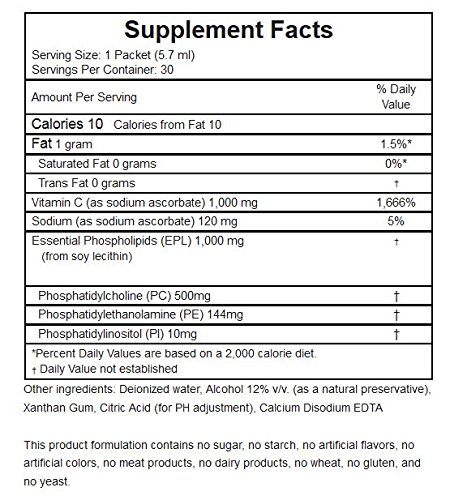 Supplement Facts

Serving Size: 1 Packet (5.7 ml)
Servings Per Container: 30

| Amount Per Serving | % Daily Value |
|---|---|
| Calories 10 Calories from Fat 10 | |
| Fat 1 gram | 1.5%* |
| Saturated Fat 0 grams | 0%* |
| Trans Fat 0 grams | † |
| Vitamin C (as sodium ascorbate) 1,000 mg | 1,666% |
| Sodium (as sodium ascorbate) 120 mg | 5% |
| Essential Phospholipids (EPL) 1,000 mg (from soy lecithin) | † |
| Phosphatidylcholine (PC) 500mg | † |
| Phosphatidylethanolamine (PE) 144mg | † |
| Phosphatidylinositol (PI) 10mg | † |

*Percent Daily Values are based on a 2,000 calorie diet.
† Daily Value not established

Other ingredients: Deionized water, Alcohol 12% v/v. (as a natural preservative), Xanthan Gum, Citric Acid (for PH adjustment), Calcium Disodium EDTA

This product formulation contains no sugar, no starch, no artificial flavors, no artificial colors, no meat products, no dairy products, no wheat, no gluten, and no yeast.